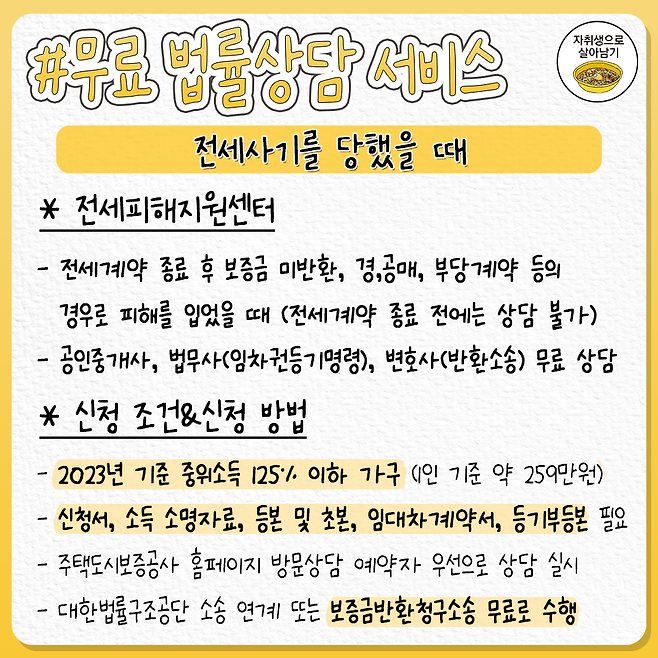 #무료 법률상담 서비스

자취생으로 살아남기

전세사기를 당했을 때

* 전세피해지원센터

- 전세계약 종료 후 보증금 미반환, 경,공매, 부당계약 등의 경우로 피해를 입었을 때 (전세계약 종료 전에는 상담 불가)
- 공인중개사, 법무사(임차권등기명령), 변호사(반환소송) 무료 상담

* 신청 조건&신청 방법

- 2023년 기준 중위소득 125% 이하 가구 (1인 기준 약 259만원)
- 신청서, 소득 소명자료, 등본 및 초본, 임대차계약서, 등기부등본 필요
- 주택도시보증공사 홈페이지 방문상담 예약자 우선으로 상담 실시
- 대한법률구조공단 소송 연계 또는 보증금반환청구소송 무료로 수행